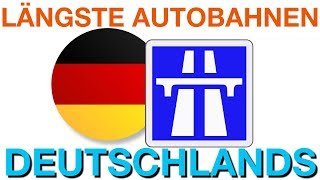 LÄNGSTE AUTOBAHNEN

DEUTSCHLANDS